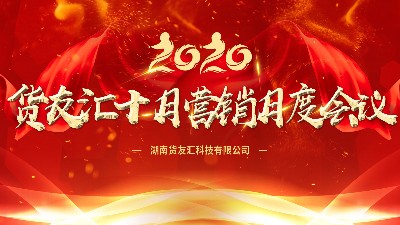 2020

货友汇十月营销月度会议

— 湖南货友汇科技有限公司 —